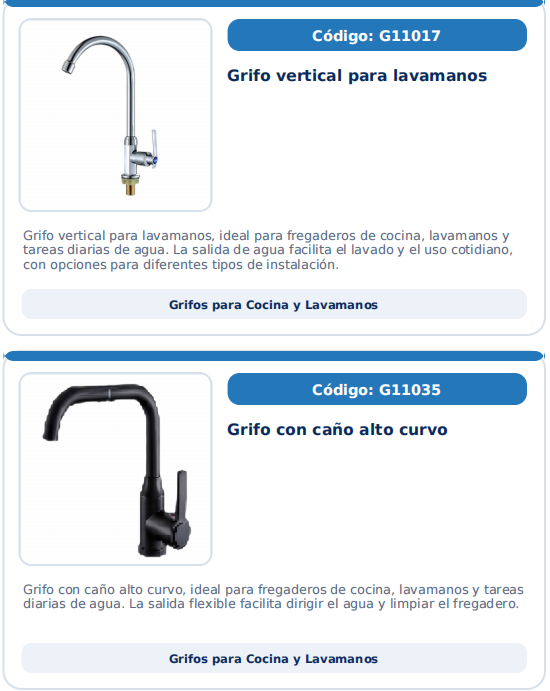 Código: G11017

Grifo vertical para lavamanos

Grifo vertical para lavamanos, ideal para fregaderos de cocina, lavamanos y tareas diarias de agua. La salida de agua facilita el lavado y el uso cotidiano, con opciones para diferentes tipos de instalación.

Grifos para Cocina y Lavamanos

Código: G11035

Grifo con caño alto curvo

Grifo con caño alto curvo, ideal para fregaderos de cocina, lavamanos y tareas diarias de agua. La salida flexible facilita dirigir el agua y limpiar el fregadero.

Grifos para Cocina y Lavamanos